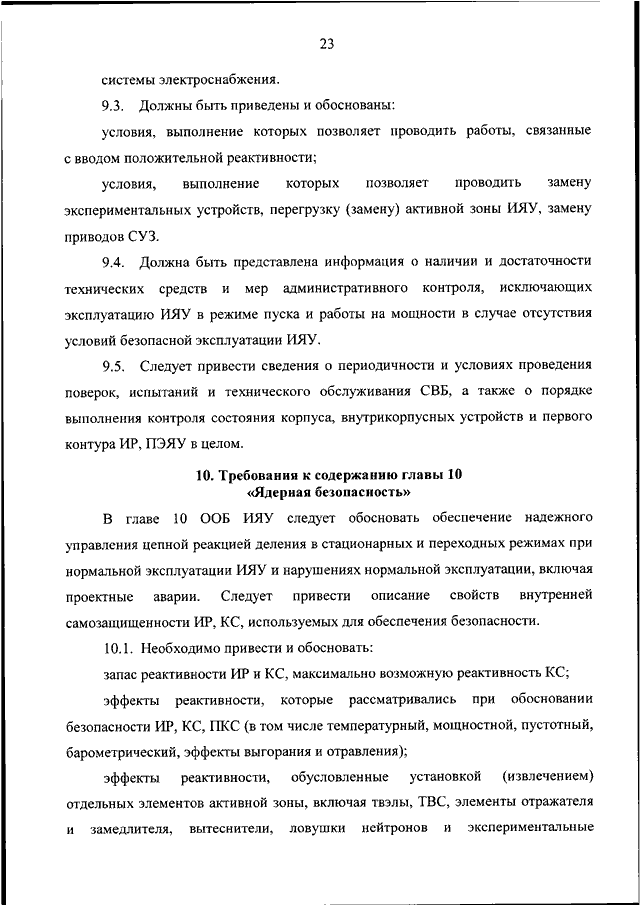 23

системы электроснабжения.

9.3. Должны быть приведены и обоснованы:

условия, выполнение которых позволяет проводить работы, связанные с вводом положительной реактивности;

условия, выполнение которых позволяет проводить замену экспериментальных устройств, перегрузку (замену) активной зоны ИЯУ, замену приводов СУЗ.

9.4. Должна быть представлена информация о наличии и достаточности технических средств и мер административного контроля, исключающих эксплуатацию ИЯУ в режиме пуска и работы на мощности в случае отсутствия условий безопасной эксплуатации ИЯУ.

9.5. Следует привести сведения о периодичности и условиях проведения поверок, испытаний и технического обслуживания СВБ, а также о порядке выполнения контроля состояния корпуса, внутрикорпусных устройств и первого контура ИР, ПЭЯУ в целом.

10. Требования к содержанию главы 10
«Ядерная безопасность»

В главе 10 ООБ ИЯУ следует обосновать обеспечение надежного управления цепной реакцией деления в стационарных и переходных режимах при нормальной эксплуатации ИЯУ и нарушениях нормальной эксплуатации, включая проектные аварии. Следует привести описание свойств внутренней самозащищенности ИР, КС, используемых для обеспечения безопасности.

10.1. Необходимо привести и обосновать:

запас реактивности ИР и КС, максимально возможную реактивность КС;

эффекты реактивности, которые рассматривались при обосновании безопасности ИР, КС, ПКС (в том числе температурный, мощностной, пустотный, барометрический, эффекты выгорания и отравления);

эффекты реактивности, обусловленные установкой (извлечением) отдельных элементов активной зоны, включая твэлы, ТВС, элементы отражателя и замедлителя, вытеснители, ловушки нейтронов и экспериментальные